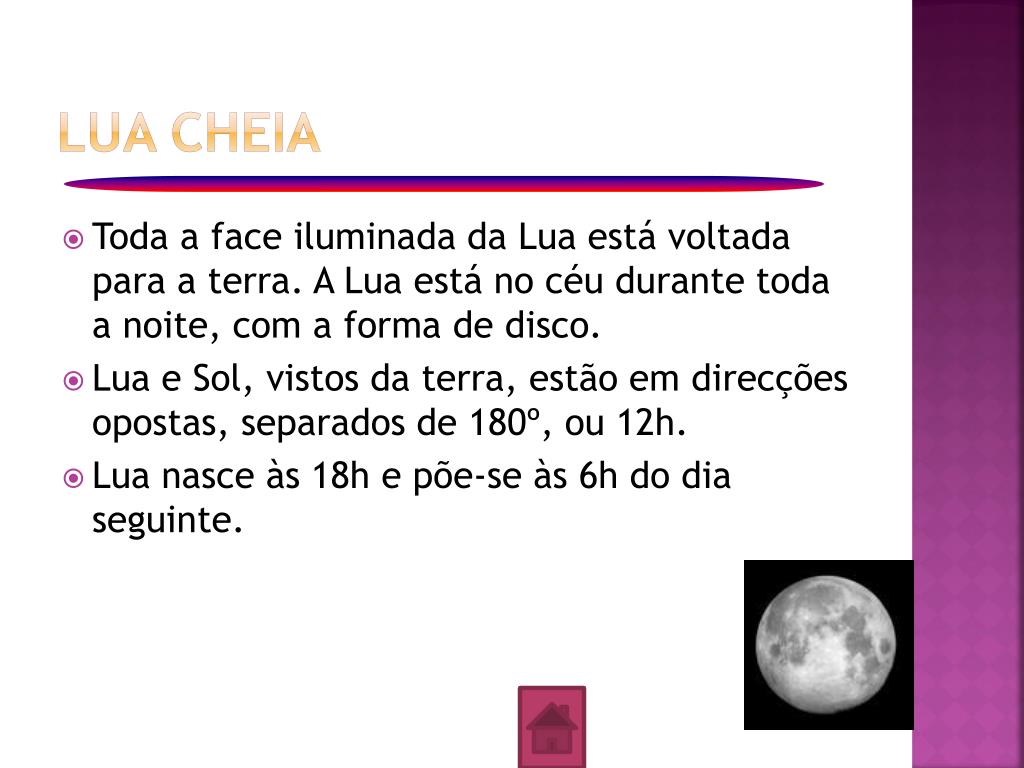 LUA CHEIA

Toda a face iluminada da Lua está voltada para a terra. A Lua está no céu durante toda a noite, com a forma de disco.

Lua e Sol, vistos da terra, estão em direcções opostas, separados de 180º, ou 12h.

Lua nasce às 18h e põe-se às 6h do dia seguinte.